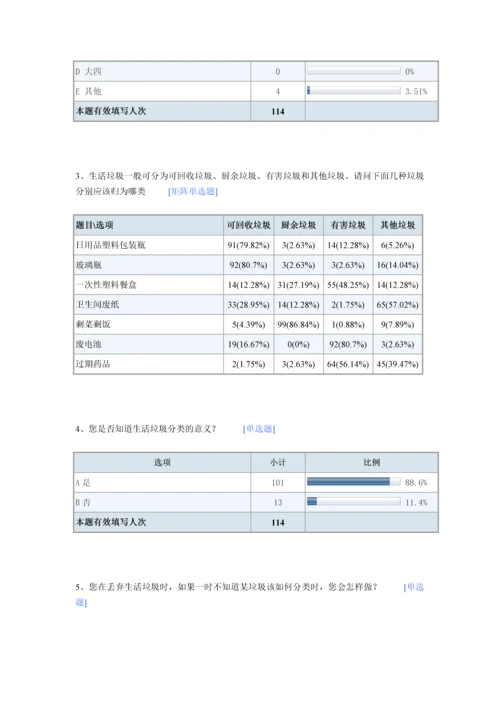 | D 大四 | 0 | 0% |
|---|---|---|
| E 其他 | 4 | 3.51% |
| 本题有效填写人次 | 114 | |

3、生活垃圾一般可分为可回收垃圾、厨余垃圾、有害垃圾和其他垃圾。请问下面几种垃圾分别应该归为哪类 [矩阵单选题]

| 题目\选项 | 可回收垃圾 | 厨余垃圾 | 有害垃圾 | 其他垃圾 |
|---|---|---|---|---|
| 日用品塑料包装瓶 | 91(79.82%) | 3(2.63%) | 14(12.28%) | 6(5.26%) |
| 玻璃瓶 | 92(80.7%) | 3(2.63%) | 3(2.63%) | 16(14.04%) |
| 一次性塑料餐盒 | 14(12.28%) | 31(27.19%) | 55(48.25%) | 14(12.28%) |
| 卫生间废纸 | 33(28.95%) | 14(12.28%) | 2(1.75%) | 65(57.02%) |
| 剩菜剩饭 | 5(4.39%) | 99(86.84%) | 1(0.88%) | 9(7.89%) |
| 废电池 | 19(16.67%) | 0(0%) | 92(80.7%) | 3(2.63%) |
| 过期药品 | 2(1.75%) | 3(2.63%) | 64(56.14%) | 45(39.47%) |

4、您是否知道生活垃圾分类的意义？ [单选题]

| 选项 | 小计 | 比例 |
|---|---|---|
| A 是 | 101 | 88.6% |
| B 否 | 13 | 11.4% |
| 本题有效填写人次 | 114 | |

5、您在丢弃生活垃圾时，如果一时不知道某垃圾该如何分类时，您会怎样做？ [单选题]